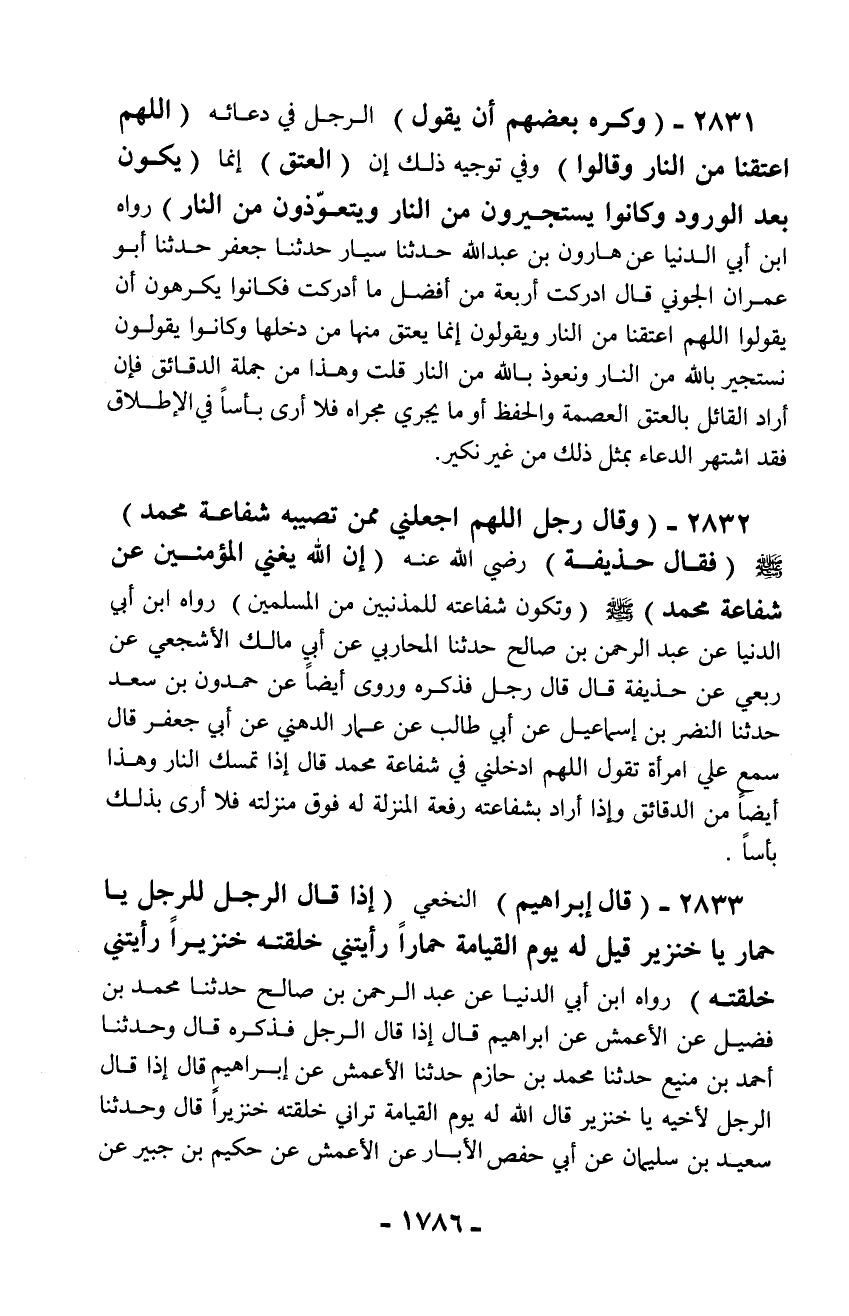 ٢٨٣١ - ( وكره بعضهم أن يقول ) الرجل في دعائه ( اللهم اعتقنا من النار وقالوا ) وفي توجيه ذلك إن ( العتق ) إنما ( يكون بعد الورود وكانوا يستجيرون من النار ويتعوّذون من النار ) رواه ابن أبي الدنيا عن هارون بن عبدالله حدثنا سيار حدثنا جعفر حدثنا أبو عمران الجوني قال ادركت أربعة من أفضل ما أدركت فكانوا يكرهون أن يقولوا اللهم اعتقنا من النار ويقولون إنما يعتق منها من دخلها وكانوا يقولون نستجير بالله من النار ونعوذ بالله من النار قلت وهذا من جملة الدقائق فإن أراد القائل بالعتق العصمة والحفظ أو ما يجري مجراه فلا أرى بأساً في الإطلاق فقد اشتهر الدعاء بمثل ذلك من غير نكير.

٢٨٣٢ - ( وقال رجل اللهم اجعلني ممن تصيبه شفاعة محمد ) ﷺ ( فقال حذيفة ) رضي الله عنه ( إن الله يغني المؤمنين عن شفاعة محمد ) ﷺ ( وتكون شفاعته للمذنبين من المسلمين ) رواه ابن أبي الدنيا عن عبد الرحمن بن صالح حدثنا المحاربي عن أبي مالك الأشجعي عن ربعي عن حذيفة قال قال رجل فذكره وروى أيضاً عن حمدون بن سعد حدثنا النضر بن إسماعيل عن أبي طالب عن عمار الدهني عن أبي جعفر قال سمع علي امرأة تقول اللهم ادخلني في شفاعة محمد قال إذا تمسك النار وهذا أيضاً من الدقائق وإذا أراد بشفاعته رفعة المنزلة له فوق منزلته فلا أرى بذلك بأساً .

٢٨٣٣ - ( قال إبراهيم ) النخعي ( إذا قال الرجل للرجل يا حمار يا خنزير قيل له يوم القيامة حماراً رأيتني خلقته خنزيراً رأيتني خلقته ) رواه ابن أبي الدنيا عن عبد الرحمن بن صالح حدثنا محمد بن فضيل عن الأعمش عن ابراهيم قال إذا قال الرجل فذكره قال وحدثنا أحمد بن منيع حدثنا محمد بن حازم حدثنا الأعمش عن إبراهيم قال إذا قال الرجل لأخيه يا خنزير قال الله له يوم القيامة تراني خلقته خنزيراً قال وحدثنا سعيد بن سليمان عن أبي حفص الأبار عن الأعمش عن حكيم بن جبير عن

- ١٧٨٦ -